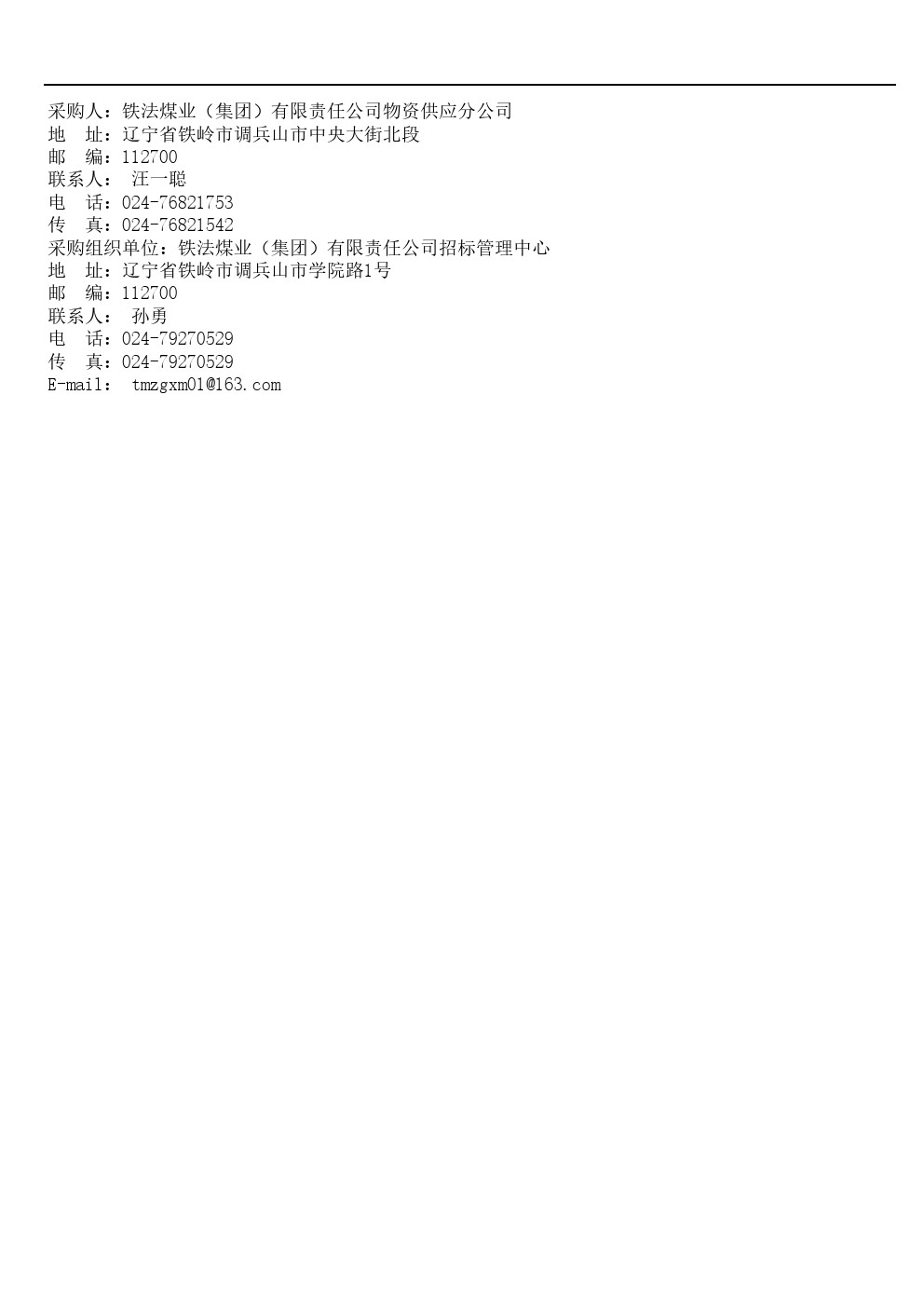 采购人：铁法煤业（集团）有限责任公司物资供应分公司
地　址：辽宁省铁岭市调兵山市中央大街北段
邮　编：112700
联系人：　汪一聪
电　话：024-76821753
传　真：024-76821542
采购组织单位：铁法煤业（集团）有限责任公司招标管理中心
地　址：辽宁省铁岭市调兵山市学院路1号
邮　编：112700
联系人：　孙勇
电　话：024-79270529
传　真：024-79270529
E-mail：　tmzgxm01@163.com